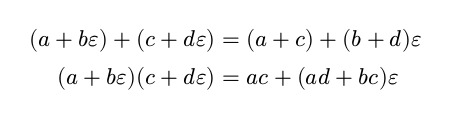 $(a + b\varepsilon) + (c + d\varepsilon) = (a + c) + (b + d)\varepsilon$

$(a + b\varepsilon)(c + d\varepsilon) = ac + (ad + bc)\varepsilon$